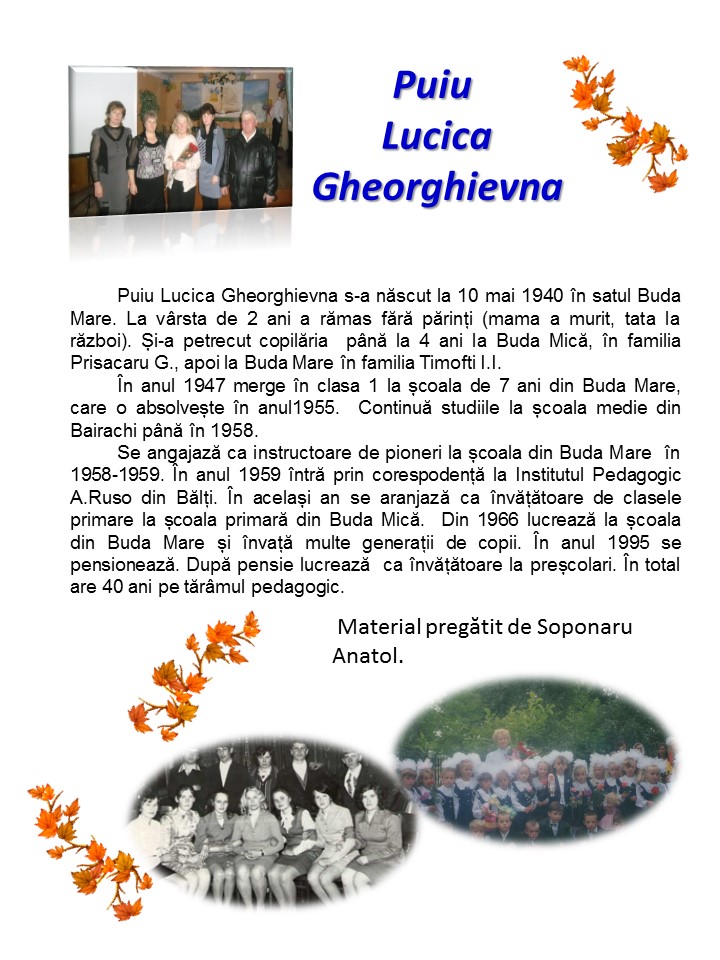 Puiu Lucica Gheorghievna

Puiu Lucica Gheorghievna s-a născut la 10 mai 1940 în satul Buda Mare. La vârsta de 2 ani a rămas fără părinți (mama a murit, tata la război). Și-a petrecut copilăria până la 4 ani la Buda Mică, în familia Prisacaru G., apoi la Buda Mare în familia Timofti I.I.

În anul 1947 merge în clasa 1 la școala de 7 ani din Buda Mare, care o absolvește în anul1955. Continuă studiile la școala medie din Bairachi până în 1958.

Se angajază ca instructoare de pioneri la școala din Buda Mare în 1958-1959. În anul 1959 întră prin corespodență la Institutul Pedagogic A.Ruso din Bălți. În același an se aranjază ca învățătoare de clasele primare la școala primară din Buda Mică. Din 1966 lucrează la școala din Buda Mare și învață multe generații de copii. În anul 1995 se pensionează. După pensie lucrează ca învățătoare la preșcolari. În total are 40 ani pe tărâmul pedagogic.

Material pregătit de Soponaru Anatol.